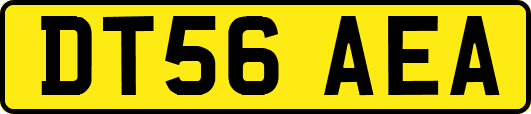 DT56 AEA